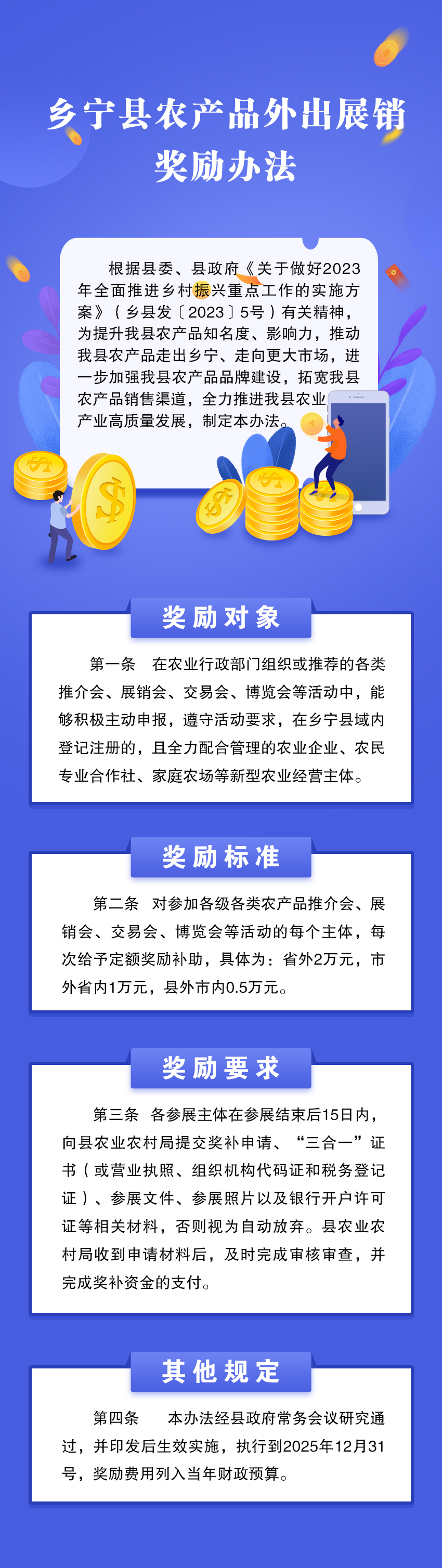 乡宁县农产品外出展销奖励办法

根据县委、县政府《关于做好2023年全面推进乡村振兴重点工作的实施方案》（乡县发〔2023〕5号）有关精神，为提升我县农产品知名度、影响力，推动我县农产品走出乡宁、走向更大市场，进一步加强我县农产品品牌建设，拓宽我县农产品销售渠道，全力推进我县农业产业高质量发展，制定本办法。

奖励对象

第一条　在农业行政部门组织或推荐的各类推介会、展销会、交易会、博览会等活动中，能够积极主动申报，遵守活动要求，在乡宁县域内登记注册的，且全力配合管理的农业企业、农民专业合作社、家庭农场等新型农业经营主体。

奖励标准

第二条　对参加各级各类农产品推介会、展销会、交易会、博览会等活动的每个主体，每次给予定额奖励补助，具体为：省外2万元，市外省内1万元，县外市内0.5万元。

奖励要求

第三条　各参展主体在参展结束后15日内，向县农业农村局提交奖补申请、“三合一”证书（或营业执照、组织机构代码证和税务登记证）、参展文件、参展照片以及银行开户许可证等相关材料，否则视为自动放弃。县农业农村局收到申请材料后，及时完成审核审查，并完成奖补资金的支付。

其他规定

第四条　本办法经县政府常务会议研究通过，并印发后生效实施，执行到2025年12月31号，奖励费用列入当年财政预算。